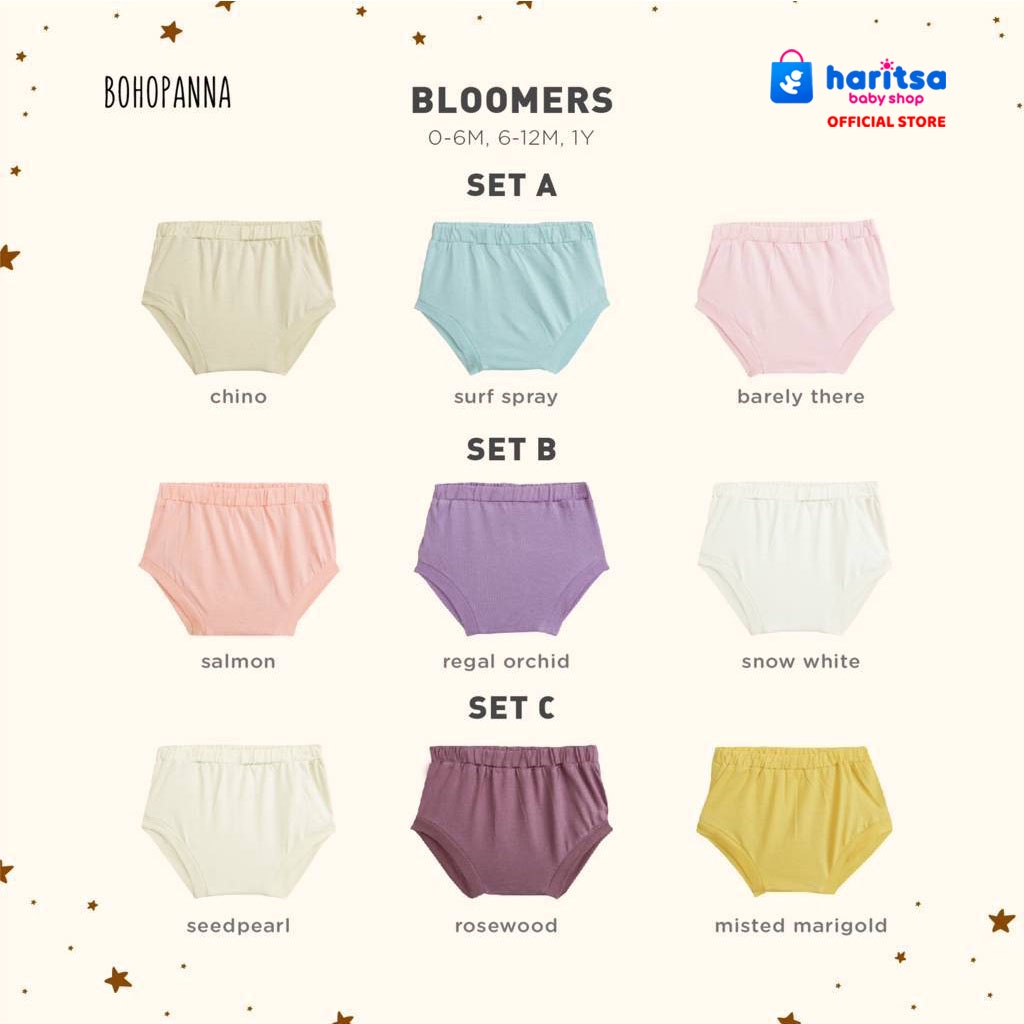 BOHOPANNA

BLOOMERS
0-6M, 6-12M, 1Y

haritsa
baby shop
OFFICIAL STORE

SET A

chino

surf spray

barely there

SET B

salmon

regal orchid

snow white

SET C

seedpearl

rosewood

misted marigold